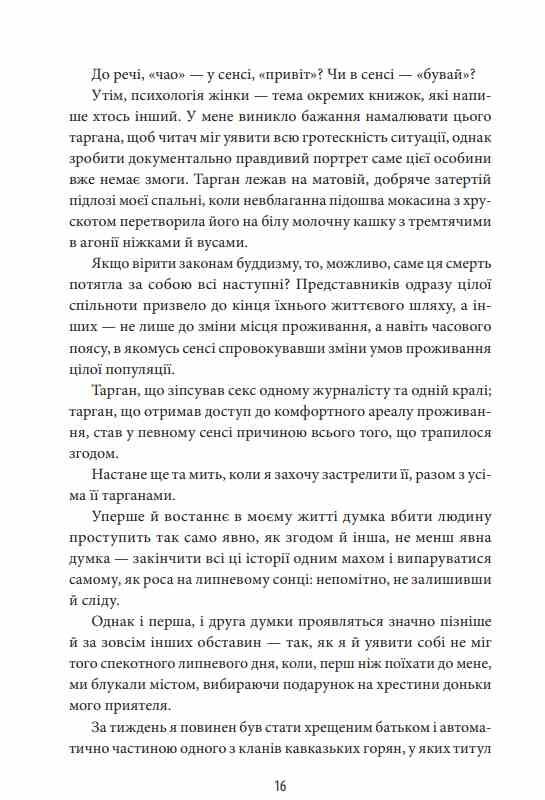 До речі, «чао» — у сенсі, «привіт»? Чи в сенсі — «бувай»?

Утім, психологія жінки — тема окремих книжок, які напише хтось інший. У мене виникло бажання намалювати цього таргана, щоб читач міг уявити всю гротескність ситуації, однак зробити документально правдивий портрет саме цієї особини вже немає змоги. Тарган лежав на матовій, добряче затертій підлозі моєї спальні, коли невблаганна підошва мокасина з хрускотом перетворила його на білу молочну кашку з тремтячими в агонії ніжками й вусами.

Якщо вірити законам буддизму, то, можливо, саме ця смерть потягла за собою всі наступні? Представників одразу цілої спільноти призвело до кінця їхнього життєвого шляху, а інших — не лише до зміни місця проживання, а навіть часового поясу, в якомусь сенсі спровокувавши зміни умов проживання цілої популяції.

Тарган, що зіпсував секс одному журналісту та одній кралі; тарган, що отримав доступ до комфортного ареалу проживання, став у певному сенсі причиною всього того, що трапилося згодом.

Настане ще та мить, коли я захочу застрелити її, разом з усіма її тарганами.

Уперше й востаннє в моєму житті думка вбити людину проступить так само явно, як згодом й інша, не менш явна думка — закінчити всі ці історії одним махом і випаруватися самому, як роса на липневому сонці: непомітно, не залишивши й сліду.

Однак і перша, і друга думки проявляться значно пізніше й за зовсім інших обставин — так, як я й уявити собі не міг того спекотного липневого дня, коли, перш ніж поїхати до мене, ми блукали містом, вибираючи подарунок на хрестини доньки мого приятеля.

За тиждень я повинен був стати хрещеним батьком і автоматично частиною одного з кланів кавказьких горян, у яких титул

16